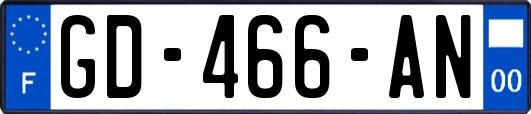 F

GD-466-AN

00